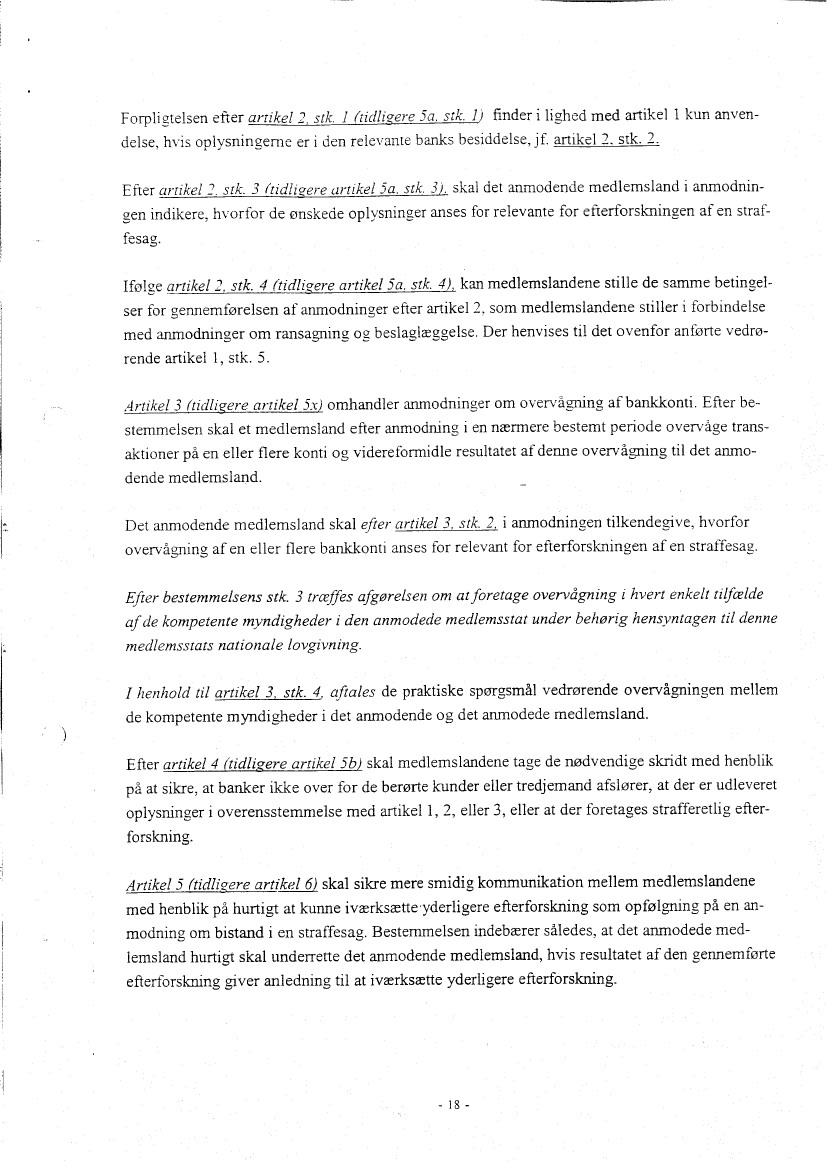 Forpligtelsen efter artikel 2, stk. 1 (tidligere 5a, stk. 1) finder i lighed med artikel 1 kun anvendelse, hvis oplysningerne er i den relevante banks besiddelse, jf. artikel 2, stk. 2.

Efter artikel 2, stk. 3 (tidligere artikel 5a, stk. 3), skal det anmodende medlemsland i anmodningen indikere, hvorfor de ønskede oplysninger anses for relevante for efterforskningen af en straffesag.

Ifølge artikel 2, stk. 4 (tidligere artikel 5a, stk. 4), kan medlemslandene stille de samme betingelser for gennemførelsen af anmodninger efter artikel 2, som medlemslandene stiller i forbindelse med anmodninger om ransagning og beslaglæggelse. Der henvises til det ovenfor anførte vedrørende artikel 1, stk. 5.

Artikel 3 (tidligere artikel 5x) omhandler anmodninger om overvågning af bankkonti. Efter bestemmelsen skal et medlemsland efter anmodning i en nærmere bestemt periode overvåge transaktioner på en eller flere konti og videreformidle resultatet af denne overvågning til det anmodende medlemsland.

Det anmodende medlemsland skal efter artikel 3, stk. 2, i anmodningen tilkendegive, hvorfor overvågning af en eller flere bankkonti anses for relevant for efterforskningen af en straffesag.

Efter bestemmelsens stk. 3 træffes afgørelsen om at foretage overvågning i hvert enkelt tilfælde af de kompetente myndigheder i den anmodede medlemsstat under behørig hensyntagen til denne medlemsstats nationale lovgivning.

I henhold til artikel 3, stk. 4, aftales de praktiske spørgsmål vedrørende overvågningen mellem de kompetente myndigheder i det anmodende og det anmodede medlemsland.

Efter artikel 4 (tidligere artikel 5b) skal medlemslandene tage de nødvendige skridt med henblik på at sikre, at banker ikke over for de berørte kunder eller tredjemand afslører, at der er udleveret oplysninger i overensstemmelse med artikel 1, 2, eller 3, eller at der foretages strafferetlig efterforskning.

Artikel 5 (tidligere artikel 6) skal sikre mere smidig kommunikation mellem medlemslandene med henblik på hurtigt at kunne iværksætte yderligere efterforskning som opfølgning på en anmodning om bistand i en straffesag. Bestemmelsen indebærer således, at det anmodede medlemsland hurtigt skal underrette det anmodende medlemsland, hvis resultatet af den gennemførte efterforskning giver anledning til at iværksætte yderligere efterforskning.

- 18 -